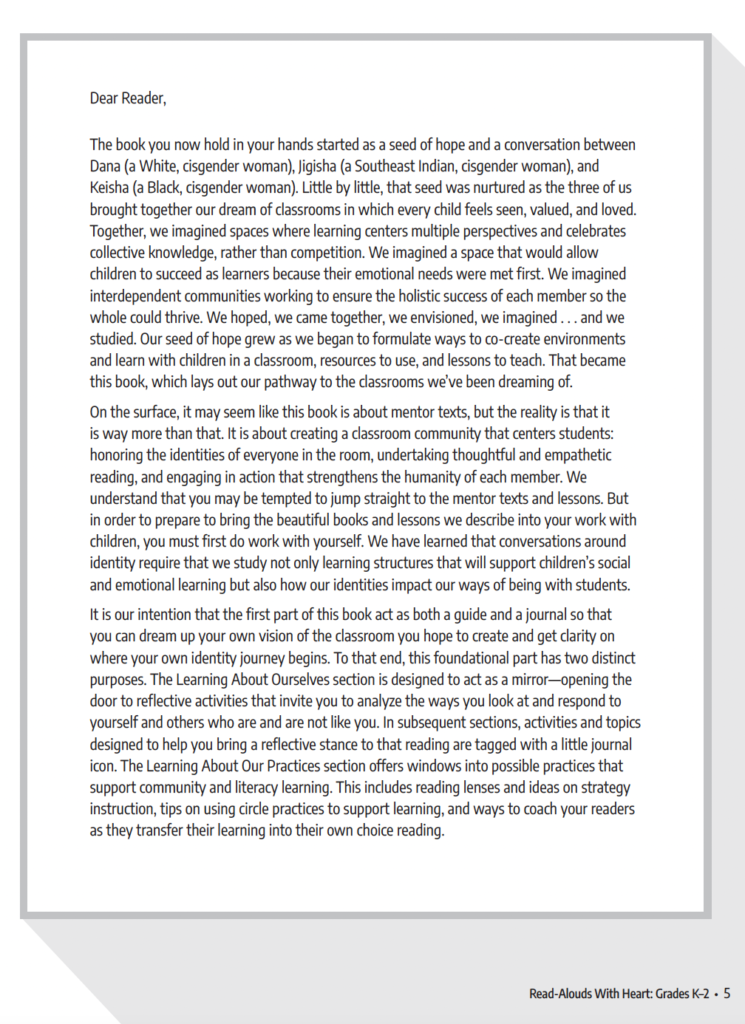 Dear Reader,

The book you now hold in your hands started as a seed of hope and a conversation between Dana (a White, cisgender woman), Jigisha (a Southeast Indian, cisgender woman), and Keisha (a Black, cisgender woman). Little by little, that seed was nurtured as the three of us brought together our dream of classrooms in which every child feels seen, valued, and loved. Together, we imagined spaces where learning centers multiple perspectives and celebrates collective knowledge, rather than competition. We imagined a space that would allow children to succeed as learners because their emotional needs were met first. We imagined interdependent communities working to ensure the holistic success of each member so the whole could thrive. We hoped, we came together, we envisioned, we imagined . . . and we studied. Our seed of hope grew as we began to formulate ways to co-create environments and learn with children in a classroom, resources to use, and lessons to teach. That became this book, which lays out our pathway to the classrooms we've been dreaming of.

On the surface, it may seem like this book is about mentor texts, but the reality is that it is way more than that. It is about creating a classroom community that centers students: honoring the identities of everyone in the room, undertaking thoughtful and empathetic reading, and engaging in action that strengthens the humanity of each member. We understand that you may be tempted to jump straight to the mentor texts and lessons. But in order to prepare to bring the beautiful books and lessons we describe into your work with children, you must first do work with yourself. We have learned that conversations around identity require that we study not only learning structures that will support children's social and emotional learning but also how our identities impact our ways of being with students.

It is our intention that the first part of this book act as both a guide and a journal so that you can dream up your own vision of the classroom you hope to create and get clarity on where your own identity journey begins. To that end, this foundational part has two distinct purposes. The Learning About Ourselves section is designed to act as a mirror—opening the door to reflective activities that invite you to analyze the ways you look at and respond to yourself and others who are and are not like you. In subsequent sections, activities and topics designed to help you bring a reflective stance to that reading are tagged with a little journal icon. The Learning About Our Practices section offers windows into possible practices that support community and literacy learning. This includes reading lenses and ideas on strategy instruction, tips on using circle practices to support learning, and ways to coach your readers as they transfer their learning into their own choice reading.

Read-Alouds With Heart: Grades K–2 • 5